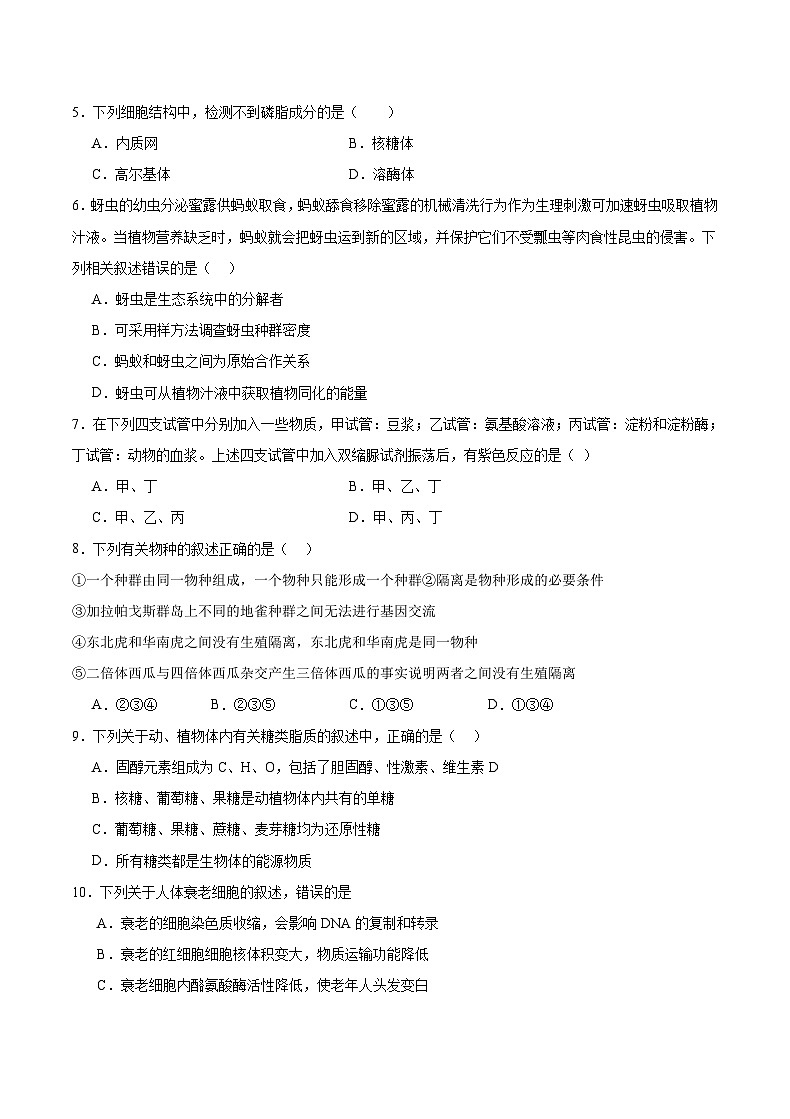 5．下列细胞结构中，检测不到磷脂成分的是（　　）

A．内质网　　B．核糖体

C．高尔基体　　D．溶酶体

6.蚜虫的幼虫分泌蜜露供蚂蚁取食，蚂蚁舔食移除蜜露的机械清洗行为作为生理刺激可加速蚜虫吸取植物汁液。当植物营养缺乏时，蚂蚁就会把蚜虫运到新的区域，并保护它们不受瓢虫等肉食性昆虫的侵害。下列相关叙述错误的是（　）

A．蚜虫是生态系统中的分解者

B．可采用样方法调查蚜虫种群密度

C．蚂蚁和蚜虫之间为原始合作关系

D．蚜虫可从植物汁液中获取植物同化的能量

7．在下列四支试管中分别加入一些物质，甲试管：豆浆；乙试管：氨基酸溶液；丙试管：淀粉和淀粉酶；丁试管：动物的血浆。上述四支试管中加入双缩脲试剂振荡后，有紫色反应的是（ ）

A．甲、丁　　B．甲、乙、丁

C．甲、乙、丙　　D．甲、丙、丁

8．下列有关物种的叙述正确的是（　）

①一个种群由同一物种组成，一个物种只能形成一个种群②隔离是物种形成的必要条件

③加拉帕戈斯群岛上不同的地雀种群之间无法进行基因交流

④东北虎和华南虎之间没有生殖隔离，东北虎和华南虎是同一物种

⑤二倍体西瓜与四倍体西瓜杂交产生三倍体西瓜的事实说明两者之间没有生殖隔离

A．②③④　　B．②③⑤　　C．①③⑤　　D．①③④

9．下列关于动、植物体内有关糖类脂质的叙述中，正确的是（　）

A．固醇元素组成为 C、H、O，包括了胆固醇、性激素、维生素 D

B．核糖、葡萄糖、果糖是动植物体内共有的单糖

C．葡萄糖、果糖、蔗糖、麦芽糖均为还原性糖

D．所有糖类都是生物体的能源物质

10．下列关于人体衰老细胞的叙述，错误的是

A．衰老的细胞染色质收缩，会影响 DNA 的复制和转录

B．衰老的红细胞细胞核体积变大，物质运输功能降低

C．衰老细胞内酪氨酸酶活性降低，使老年人头发变白